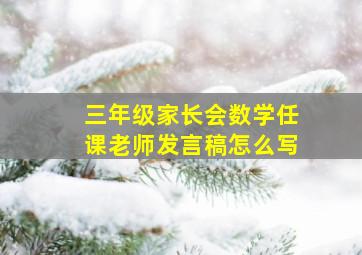 三年级家长会数学任课老师发言稿怎么写